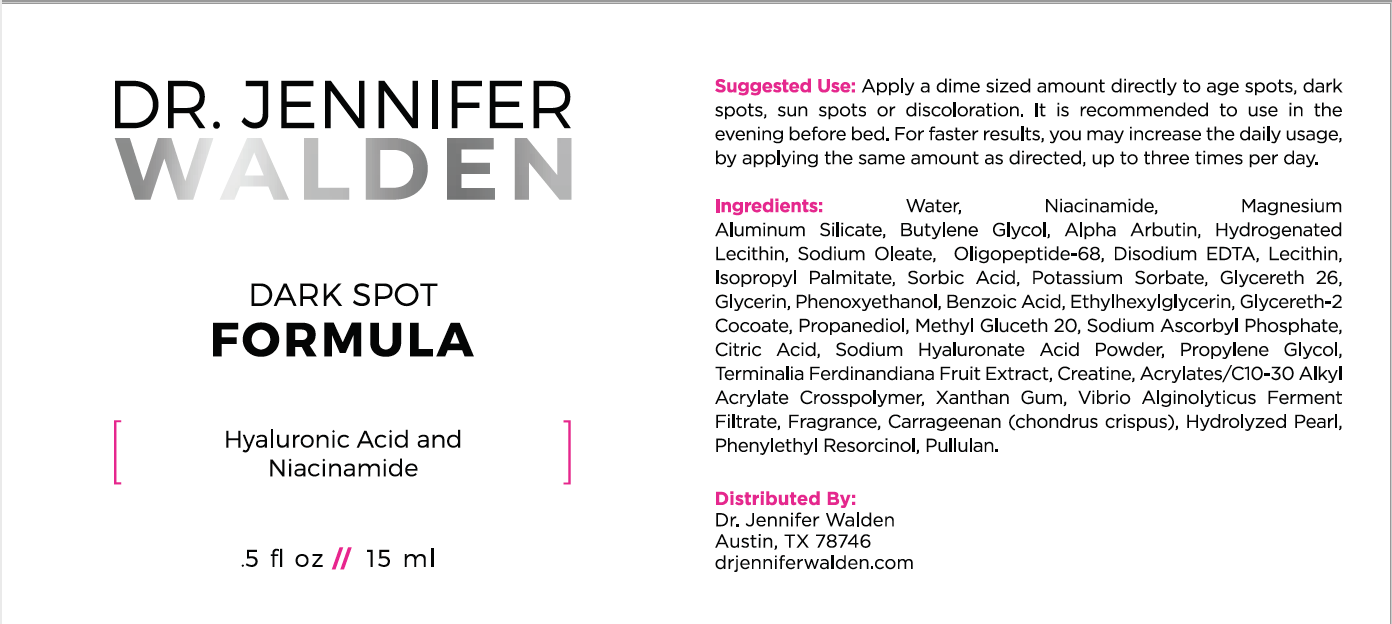 DR. JENNIFER
WALDEN

DARK SPOT
FORMULA

Hyaluronic Acid and
Niacinamide

.5 fl oz // 15 ml

Suggested Use: Apply a dime sized amount directly to age spots, dark spots, sun spots or discoloration. It is recommended to use in the evening before bed. For faster results, you may increase the daily usage, by applying the same amount as directed, up to three times per day.

Ingredients: Water, Niacinamide, Magnesium Aluminum Silicate, Butylene Glycol, Alpha Arbutin, Hydrogenated Lecithin, Sodium Oleate, Oligopeptide-68, Disodium EDTA, Lecithin, Isopropyl Palmitate, Sorbic Acid, Potassium Sorbate, Glycereth 26, Glycerin, Phenoxyethanol, Benzoic Acid, Ethylhexylglycerin, Glycereth-2 Cocoate, Propanediol, Methyl Gluceth 20, Sodium Ascorbyl Phosphate, Citric Acid, Sodium Hyaluronate Acid Powder, Propylene Glycol, Terminalia Ferdinandiana Fruit Extract, Creatine, Acrylates/C10-30 Alkyl Acrylate Crosspolymer, Xanthan Gum, Vibrio Alginolyticus Ferment Filtrate, Fragrance, Carrageenan (chondrus crispus), Hydrolyzed Pearl, Phenylethyl Resorcinol, Pullulan.

Distributed By:
Dr. Jennifer Walden
Austin, TX 78746
drjenniferwalden.com